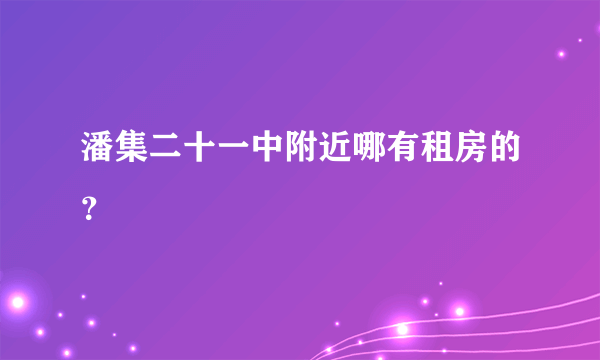 潘集二十一中附近哪有租房的？